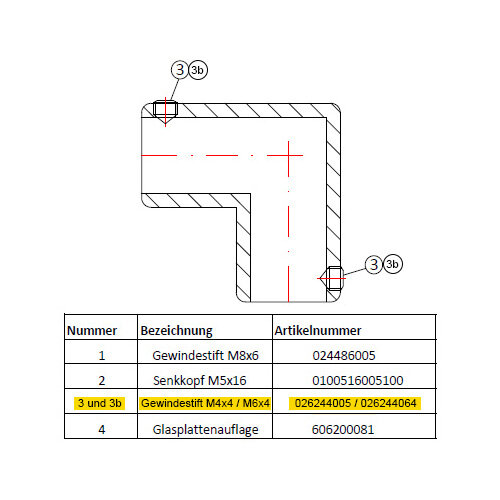 3 3b

3 3b

| Nummer | Bezeichnung | Artikelnummer |
|---|---|---|
| 1 | Gewindestift M8x6 | 024486005 |
| 2 | Senkkopf M5x16 | 0100516005100 |
| 3 und 3b | Gewindestift M4x4 / M6x4 | 026244005 / 026244064 |
| 4 | Glasplattenauflage | 606200081 |